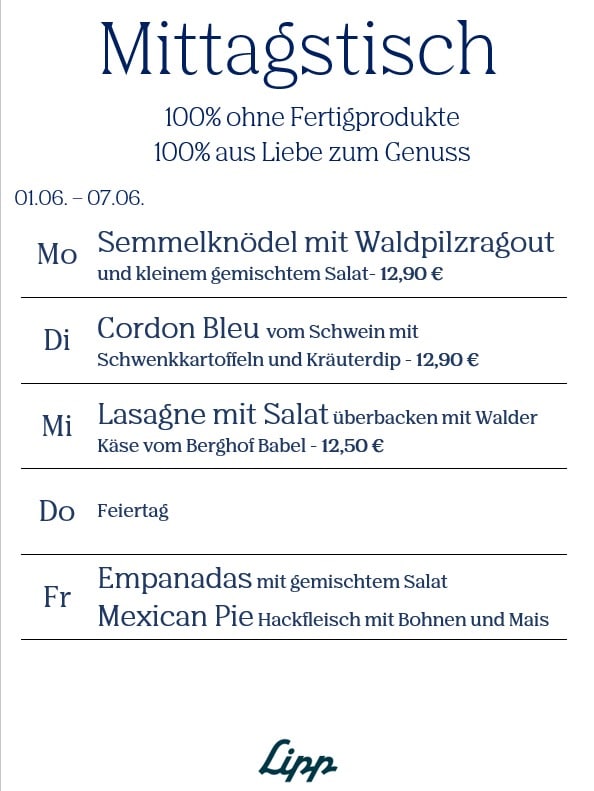 Mittagstisch

100% ohne Fertigprodukte
100% aus Liebe zum Genuss

01.06. – 07.06.

Mo Semmelknödel mit Waldpilzragout und kleinem gemischtem Salat- 12,90 €

Di Cordon Bleu vom Schwein mit Schwenkkartoffeln und Kräuterdip - 12,90 €

Mi Lasagne mit Salat überbacken mit Walder Käse vom Berghof Babel - 12,50 €

Do Feiertag

Fr Empanadas mit gemischtem Salat
Mexican Pie Hackfleisch mit Bohnen und Mais

Lipp